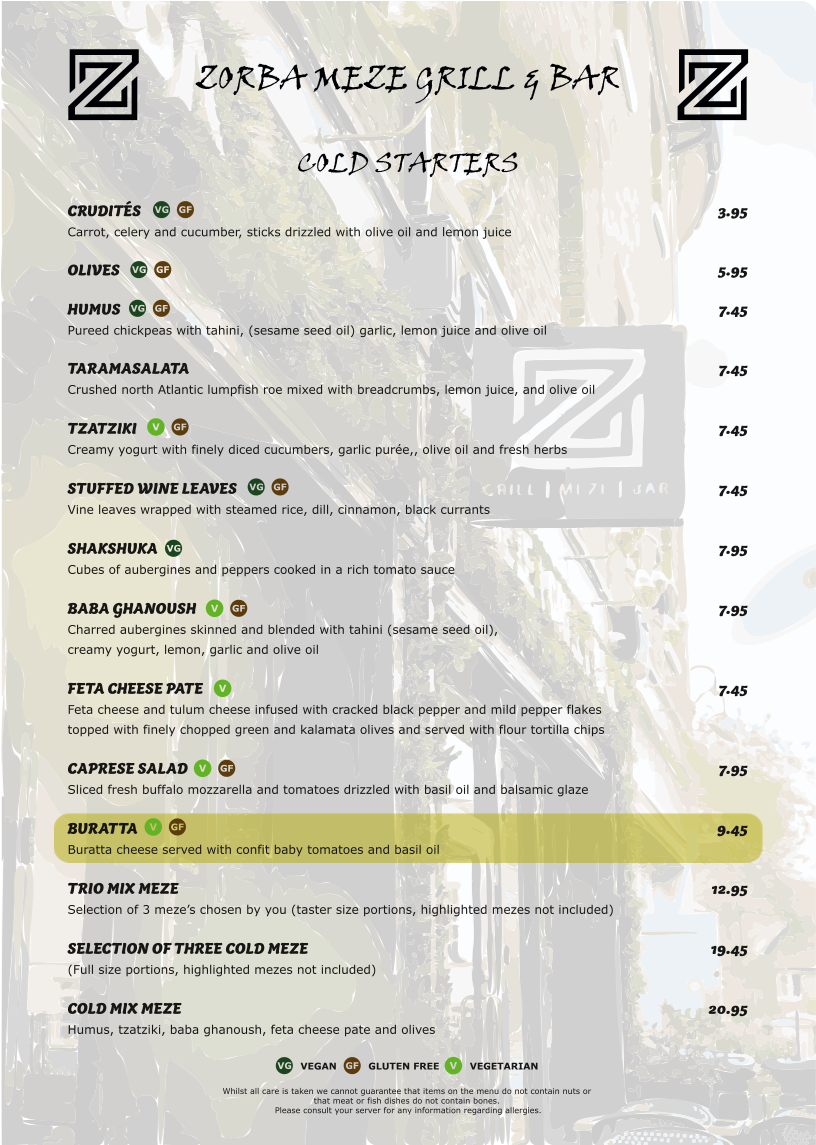 ZORBA MEZE GRILL & BAR

COLD STARTERS

CRUDITÉS VG GF 3.95
Carrot, celery and cucumber, sticks drizzled with olive oil and lemon juice

OLIVES VG GF 5.95

HUMUS VG GF 7.45
Pureed chickpeas with tahini, (sesame seed oil) garlic, lemon juice and olive oil

TARAMASALATA 7.45
Crushed north Atlantic lumpfish roe mixed with breadcrumbs, lemon juice, and olive oil

TZATZIKI V GF 7.45
Creamy yogurt with finely diced cucumbers, garlic purée,, olive oil and fresh herbs

STUFFED WINE LEAVES VG GF 7.45
Vine leaves wrapped with steamed rice, dill, cinnamon, black currants

SHAKSHUKA VG 7.95
Cubes of aubergines and peppers cooked in a rich tomato sauce

BABA GHANOUSH V GF 7.95
Charred aubergines skinned and blended with tahini (sesame seed oil), creamy yogurt, lemon, garlic and olive oil

FETA CHEESE PATE V 7.45
Feta cheese and tulum cheese infused with cracked black pepper and mild pepper flakes topped with finely chopped green and kalamata olives and served with flour tortilla chips

CAPRESE SALAD V GF 7.95
Sliced fresh buffalo mozzarella and tomatoes drizzled with basil oil and balsamic glaze

BURATTA V GF 9.45
Buratta cheese served with confit baby tomatoes and basil oil

TRIO MIX MEZE 12.95
Selection of 3 meze's chosen by you (taster size portions, highlighted mezes not included)

SELECTION OF THREE COLD MEZE 19.45
(Full size portions, highlighted mezes not included)

COLD MIX MEZE 20.95
Humus, tzatziki, baba ghanoush, feta cheese pate and olives

VG VEGAN GF GLUTEN FREE V VEGETARIAN

Whilst all care is taken we cannot guarantee that items on the menu do not contain nuts or that meat or fish dishes do not contain bones.
Please consult your server for any information regarding allergies.

GRILL | MEZE | BAR